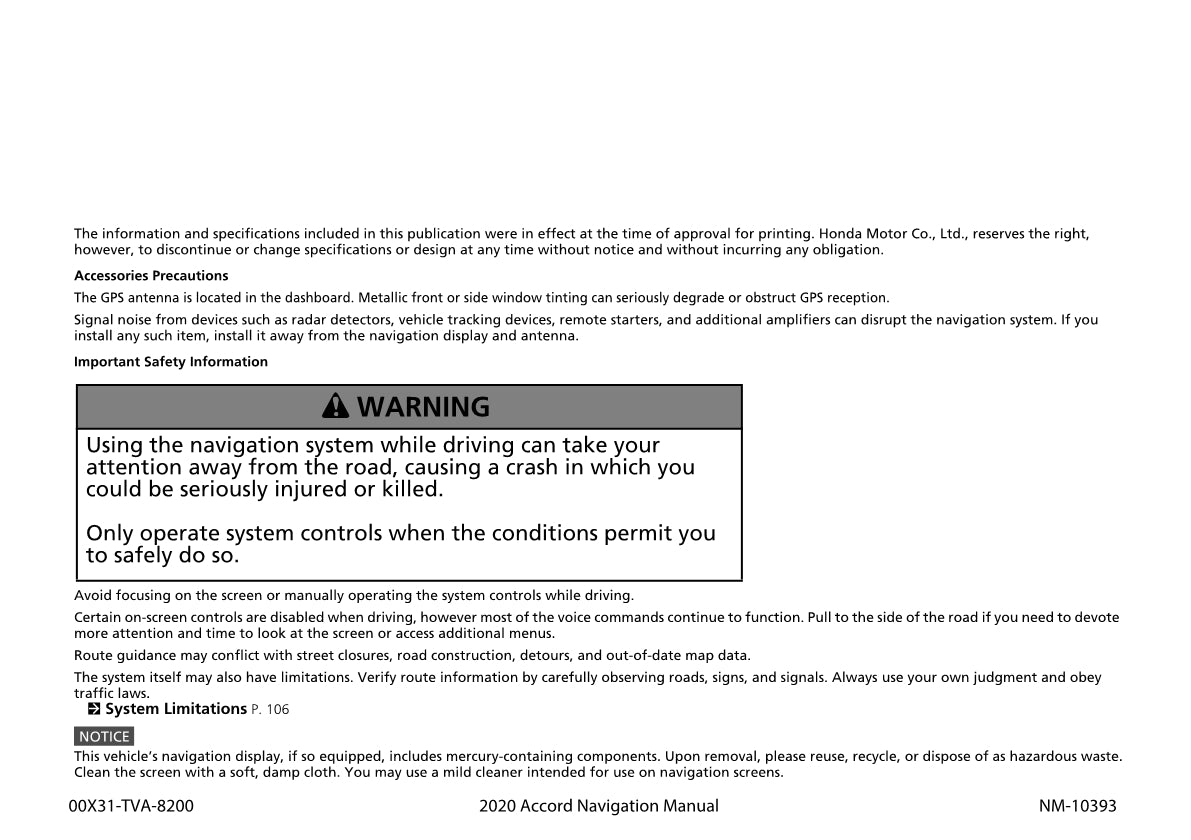 The information and specifications included in this publication were in effect at the time of approval for printing. Honda Motor Co., Ltd., reserves the right, however, to discontinue or change specifications or design at any time without notice and without incurring any obligation.

Accessories Precautions

The GPS antenna is located in the dashboard. Metallic front or side window tinting can seriously degrade or obstruct GPS reception.

Signal noise from devices such as radar detectors, vehicle tracking devices, remote starters, and additional amplifiers can disrupt the navigation system. If you install any such item, install it away from the navigation display and antenna.

Important Safety Information

WARNING

Using the navigation system while driving can take your attention away from the road, causing a crash in which you could be seriously injured or killed.

Only operate system controls when the conditions permit you to safely do so.

Avoid focusing on the screen or manually operating the system controls while driving.

Certain on-screen controls are disabled when driving, however most of the voice commands continue to function. Pull to the side of the road if you need to devote more attention and time to look at the screen or access additional menus.

Route guidance may conflict with street closures, road construction, detours, and out-of-date map data.

The system itself may also have limitations. Verify route information by carefully observing roads, signs, and signals. Always use your own judgment and obey traffic laws.
System Limitations P. 106

NOTICE
This vehicle's navigation display, if so equipped, includes mercury-containing components. Upon removal, please reuse, recycle, or dispose of as hazardous waste. Clean the screen with a soft, damp cloth. You may use a mild cleaner intended for use on navigation screens.

00X31-TVA-8200 2020 Accord Navigation Manual NM-10393